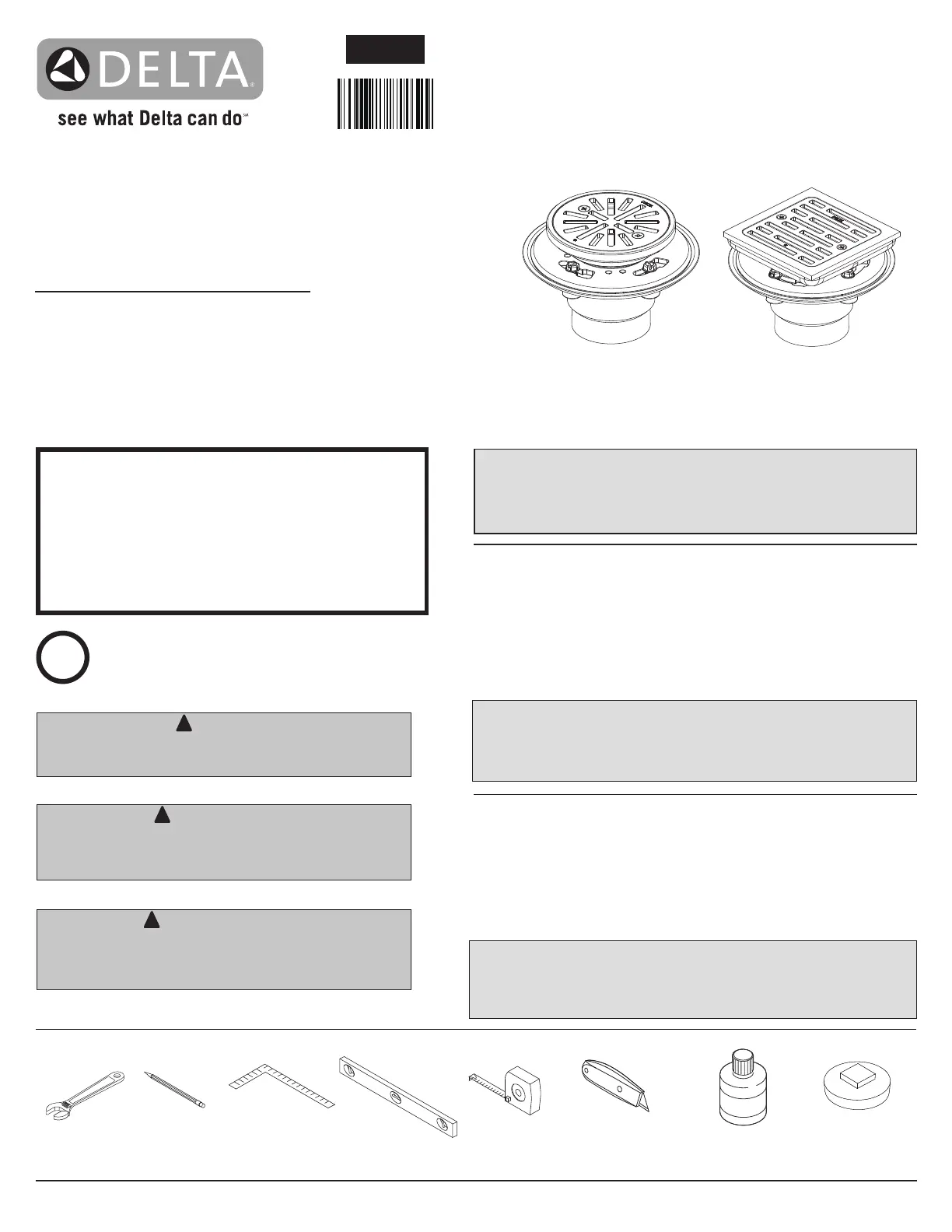 DELTA®

see what Delta can do℠